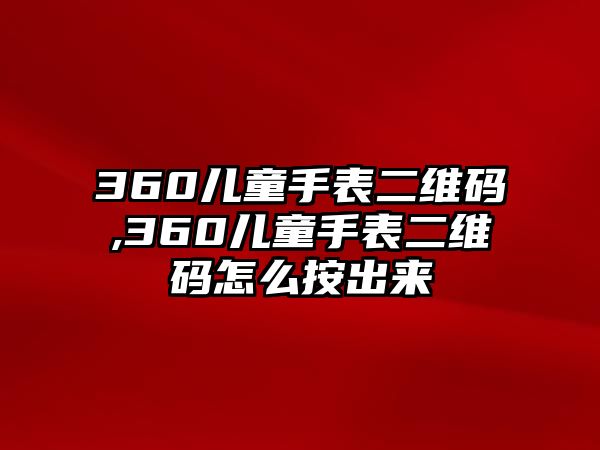 360儿童手表二维码,360儿童手表二维码怎么按出来